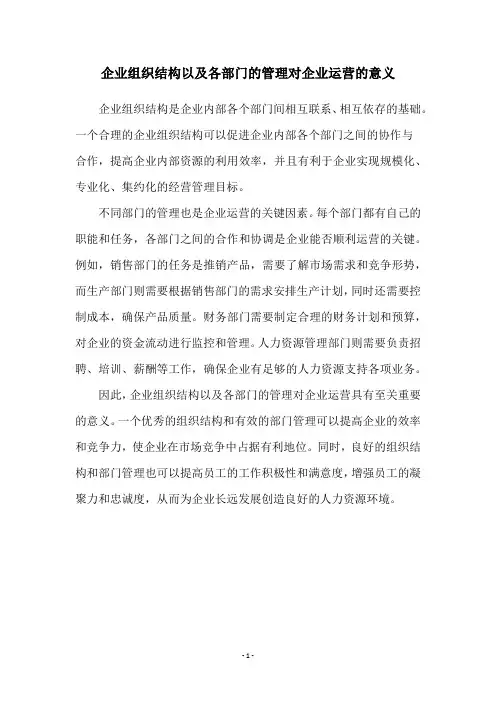 企业组织结构以及各部门的管理对企业运营的意义

企业组织结构是企业内部各个部门间相互联系、相互依存的基础。一个合理的企业组织结构可以促进企业内部各个部门之间的协作与合作，提高企业内部资源的利用效率，并且有利于企业实现规模化、专业化、集约化的经营管理目标。

不同部门的管理也是企业运营的关键因素。每个部门都有自己的职能和任务，各部门之间的合作和协调是企业能否顺利运营的关键。例如，销售部门的任务是推销产品，需要了解市场需求和竞争形势，而生产部门则需要根据销售部门的需求安排生产计划，同时还需要控制成本，确保产品质量。财务部门需要制定合理的财务计划和预算，对企业的资金流动进行监控和管理。人力资源管理部门则需要负责招聘、培训、薪酬等工作，确保企业有足够的人力资源支持各项业务。

因此，企业组织结构以及各部门的管理对企业运营具有至关重要的意义。一个优秀的组织结构和有效的部门管理可以提高企业的效率和竞争力，使企业在市场竞争中占据有利地位。同时，良好的组织结构和部门管理也可以提高员工的工作积极性和满意度，增强员工的凝聚力和忠诚度，从而为企业长远发展创造良好的人力资源环境。

- 1 -